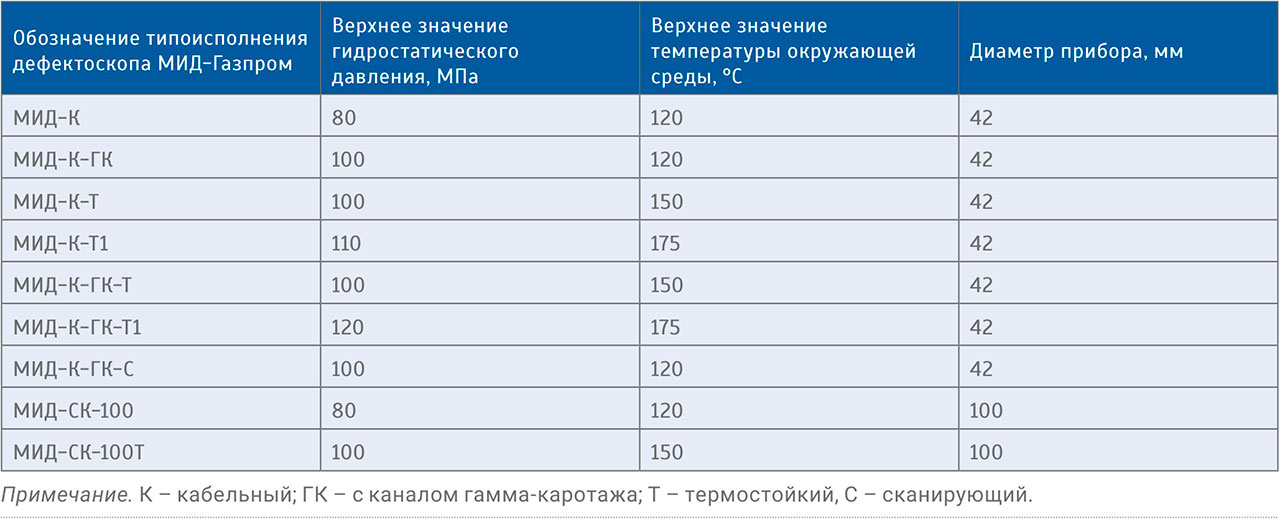 | Обозначение типоисполнения дефектоскопа МИД-Газпром | Верхнее значение гидростатического давления, МПа | Верхнее значение температуры окружающей среды, °С | Диаметр прибора, мм |
|---|---|---|---|
| МИД-К | 80 | 120 | 42 |
| МИД-К-ГК | 100 | 120 | 42 |
| МИД-К-Т | 100 | 150 | 42 |
| МИД-К-Т1 | 110 | 175 | 42 |
| МИД-К-ГК-Т | 100 | 150 | 42 |
| МИД-К-ГК-Т1 | 120 | 175 | 42 |
| МИД-К-ГК-С | 100 | 120 | 42 |
| МИД-СК-100 | 80 | 120 | 100 |
| МИД-СК-100Т | 100 | 150 | 100 |

Примечание. К – кабельный; ГК – с каналом гамма-каротажа; Т – термостойкий, С – сканирующий.